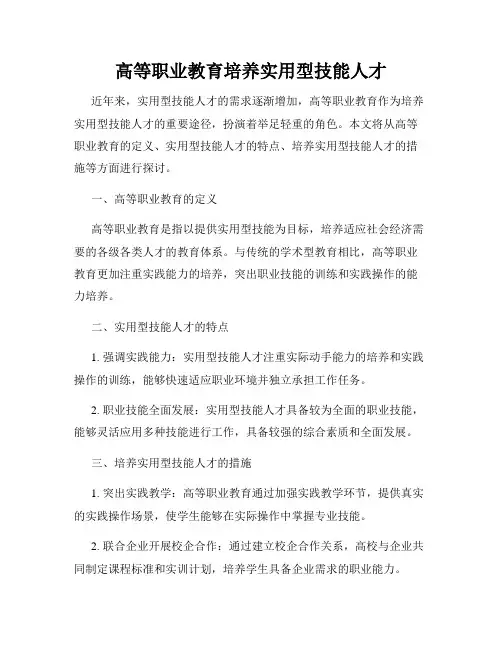 高等职业教育培养实用型技能人才

近年来，实用型技能人才的需求逐渐增加，高等职业教育作为培养实用型技能人才的重要途径，扮演着举足轻重的角色。本文将从高等职业教育的定义、实用型技能人才的特点、培养实用型技能人才的措施等方面进行探讨。

一、高等职业教育的定义

高等职业教育是指以提供实用型技能为目标，培养适应社会经济需要的各级各类人才的教育体系。与传统的学术型教育相比，高等职业教育更加注重实践能力的培养，突出职业技能的训练和实践操作的能力培养。

二、实用型技能人才的特点

1. 强调实践能力：实用型技能人才注重实际动手能力的培养和实践操作的训练，能够快速适应职业环境并独立承担工作任务。

2. 职业技能全面发展：实用型技能人才具备较为全面的职业技能，能够灵活应用多种技能进行工作，具备较强的综合素质和全面发展。

三、培养实用型技能人才的措施

1. 突出实践教学：高等职业教育通过加强实践教学环节，提供真实的实践操作场景，使学生能够在实际操作中掌握专业技能。

2. 联合企业开展校企合作：通过建立校企合作关系，高校与企业共同制定课程标准和实训计划，培养学生具备企业需求的职业能力。